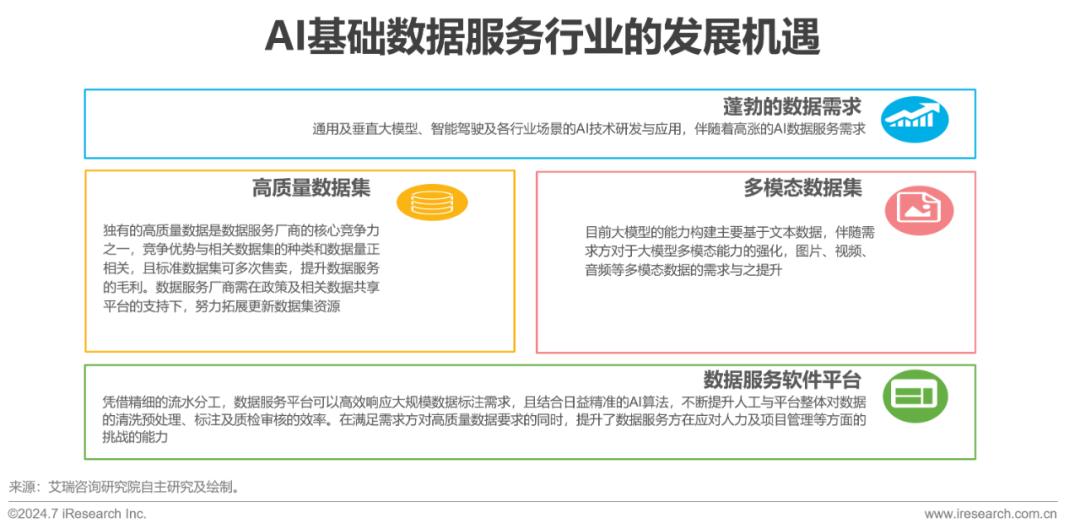 AI基础数据服务行业的发展机遇

蓬勃的数据需求
通用及垂直大模型、智能驾驶及各行业场景的AI技术研发与应用，伴随着高涨的AI数据服务需求

高质量数据集
独有的高质量数据是数据服务厂商的核心竞争力之一，竞争优势与相关数据集的种类和数据量正相关，且标准数据集可多次售卖，提升数据服务的毛利。数据服务厂商需在政策及相关数据共享平台的支持下，努力拓展更新数据集资源

多模态数据集
目前大模型的能力构建主要基于文本数据，伴随需求方对于大模型多模态能力的强化，图片、视频、音频等多模态数据的需求与之提升

数据服务软件平台
凭借精细的流水分工，数据服务平台可以高效响应大规模数据标注需求，且结合日益精准的AI算法，不断提升人工与平台整体对数据的清洗预处理、标注及质检审核的效率。在满足需求方对高质量数据要求的同时，提升了数据服务方在应对人力及项目管理等方面的挑战的能力

来源：艾瑞咨询研究院自主研究及绘制。

©2024.7 iResearch Inc.
www.iresearch.com.cn